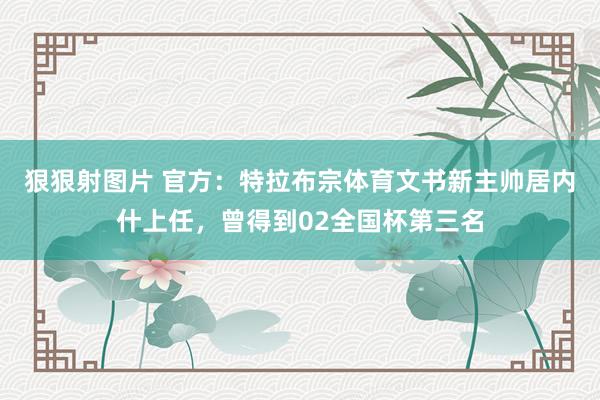 狠狠射图片 官方：特拉布宗体育文书新主帅居内什上任，曾得到02全国杯第三名